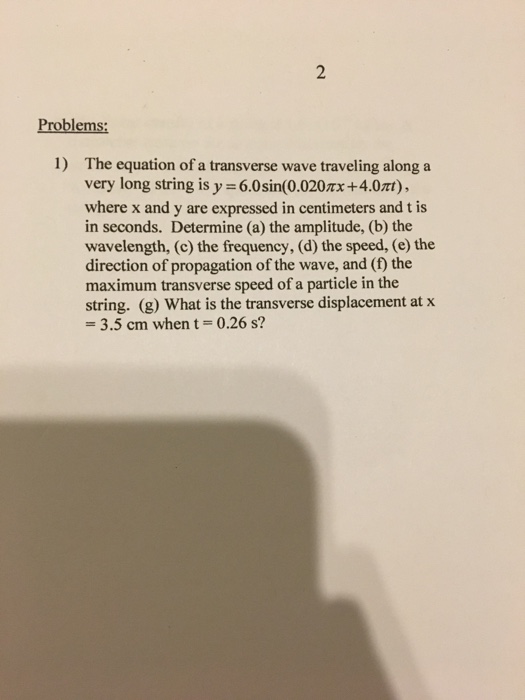 2

Problems:

1) The equation of a transverse wave traveling along a very long string is $y = 6.0\sin(0.020\pi x + 4.0\pi t)$, where x and y are expressed in centimeters and t is in seconds. Determine (a) the amplitude, (b) the wavelength, (c) the frequency, (d) the speed, (e) the direction of propagation of the wave, and (f) the maximum transverse speed of a particle in the string. (g) What is the transverse displacement at x = 3.5 cm when t = 0.26 s?